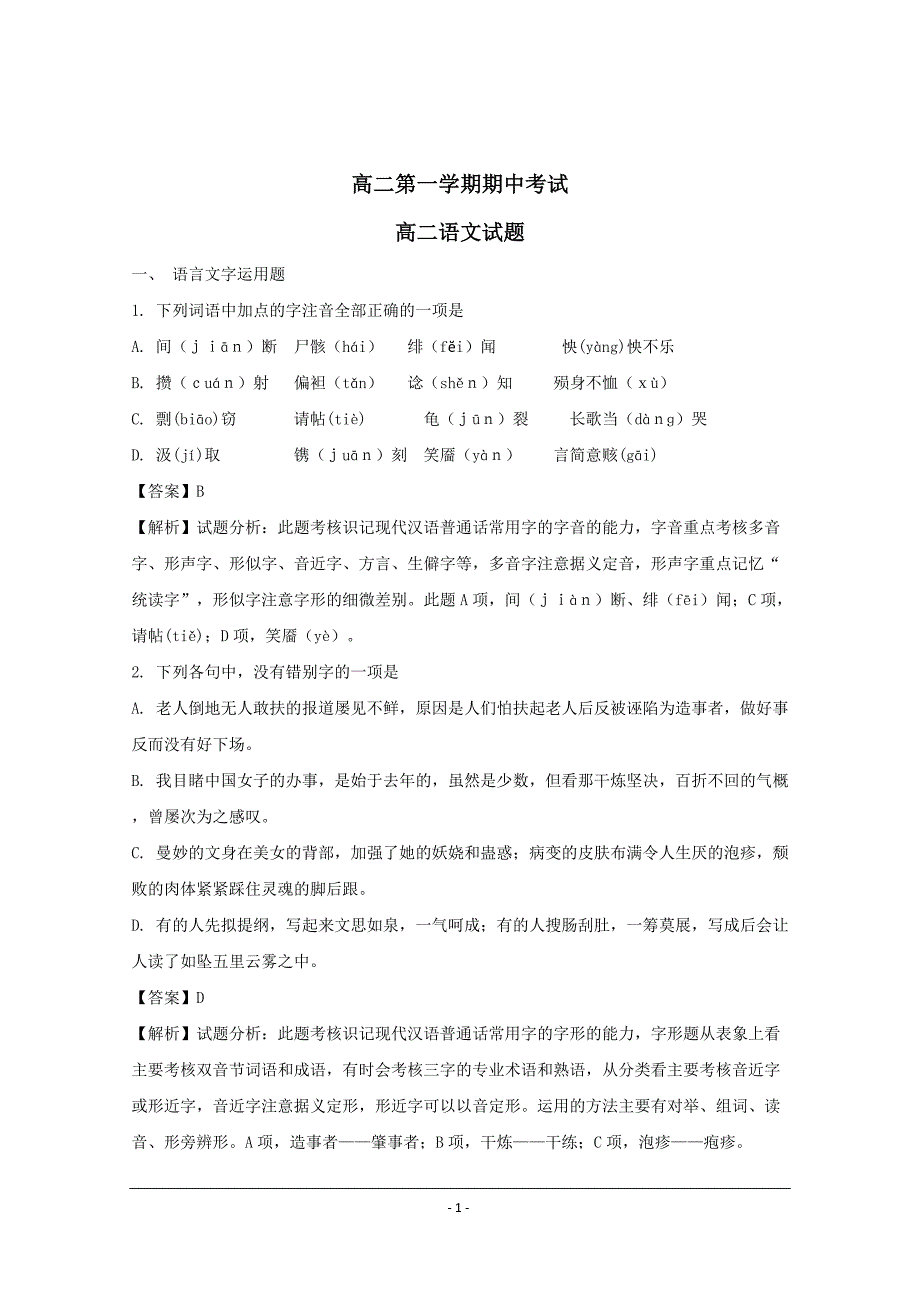 高二第一学期期中考试

高二语文试题

一、 语言文字运用题

1. 下列词语中加点的字注音全部正确的一项是

A. 间（jiān）断　尸骸（hái）　绯（fěi）闻　怏(yàng)怏不乐

B. 攒（cuán）射　偏袒（tǎn）　谂（shěn）知　殒身不恤（xù）

C. 剽(biāo)窃　请帖(tiè)　龟（jūn）裂　长歌当（dàng）哭

D. 汲(jí)取　镌（juān）刻　笑靥（yàn）　言简意赅(gāi)

【答案】B

【解析】试题分析：此题考核识记现代汉语普通话常用字的字音的能力，字音重点考核多音字、形声字、形似字、音近字、方言、生僻字等，多音字注意据义定音，形声字重点记忆“统读字”，形似字注意字形的细微差别。此题A项，间（jiàn）断、绯（fēi）闻；C项，请帖(tiě)；D项，笑靥（yè）。

2. 下列各句中，没有错别字的一项是

A. 老人倒地无人敢扶的报道屡见不鲜，原因是人们怕扶起老人后反被诬陷为造事者，做好事反而没有好下场。

B. 我目睹中国女子的办事，是始于去年的，虽然是少数，但看那干炼坚决，百折不回的气概，曾屡次为之感叹。

C. 曼妙的文身在美女的背部，加强了她的妖娆和蛊惑；病变的皮肤布满令人生厌的泡疹，颓败的肉体紧紧踩住灵魂的脚后跟。

D. 有的人先拟提纲，写起来文思如泉，一气呵成；有的人搜肠刮肚，一筹莫展，写成后会让人读了如坠五里云雾之中。

【答案】D

【解析】试题分析：此题考核识记现代汉语普通话常用字的字形的能力，字形题从表象上看主要考核双音节词语和成语，有时会考核三字的专业术语和熟语，从分类看主要考核音近字或形近字，音近字注意据义定形，形近字可以以音定形。运用的方法主要有对举、组词、读音、形旁辨形。A项，造事者——肇事者；B项，干炼——干练；C项，泡疹——疱疹。

- 1 -